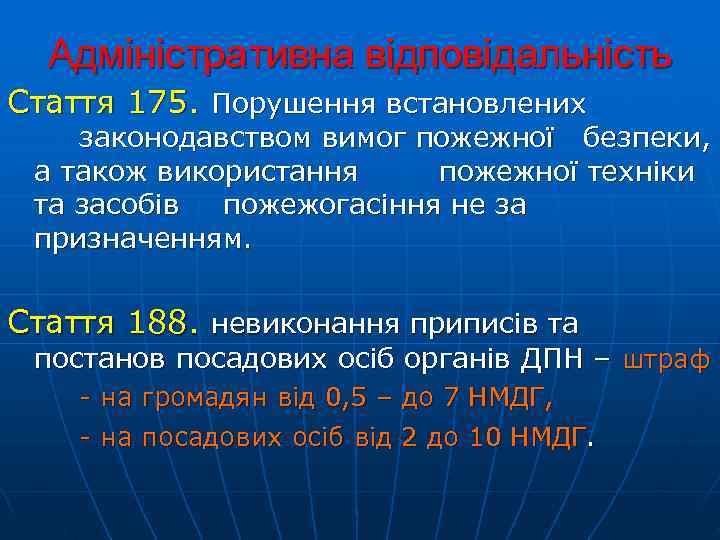 Адміністративна відповідальність

Стаття 175. Порушення встановлених законодавством вимог пожежної безпеки, а також використання пожежної техніки та засобів пожежогасіння не за призначенням.

Стаття 188. невиконання приписів та постанов посадових осіб органів ДПН – штраф
- на громадян від 0,5 – до 7 НМДГ,
- на посадових осіб від 2 до 10 НМДГ.